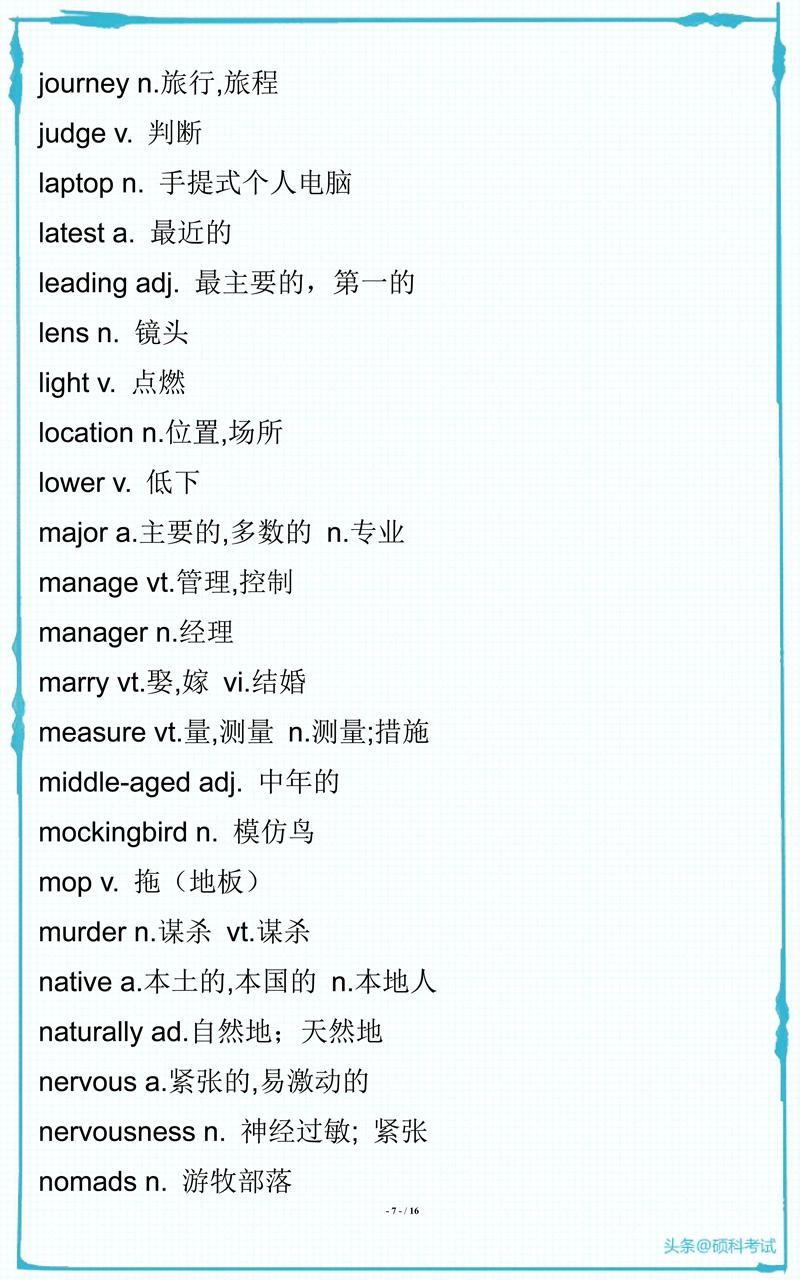 journey n.旅行,旅程

judge v. 判断

laptop n. 手提式个人电脑

latest a. 最近的

leading adj. 最主要的，第一的

lens n. 镜头

light v. 点燃

location n.位置,场所

lower v. 低下

major a.主要的,多数的 n.专业

manage vt.管理,控制

manager n.经理

marry vt.娶,嫁 vi.结婚

measure vt.量,测量 n.测量;措施

middle-aged adj. 中年的

mockingbird n. 模仿鸟

mop v. 拖（地板）

murder n.谋杀 vt.谋杀

native a.本土的,本国的 n.本地人

naturally ad.自然地；天然地

nervous a.紧张的,易激动的

nervousness n. 神经过敏; 紧张

nomads n. 游牧部落

- 7 - / 16

头条@硕科考试